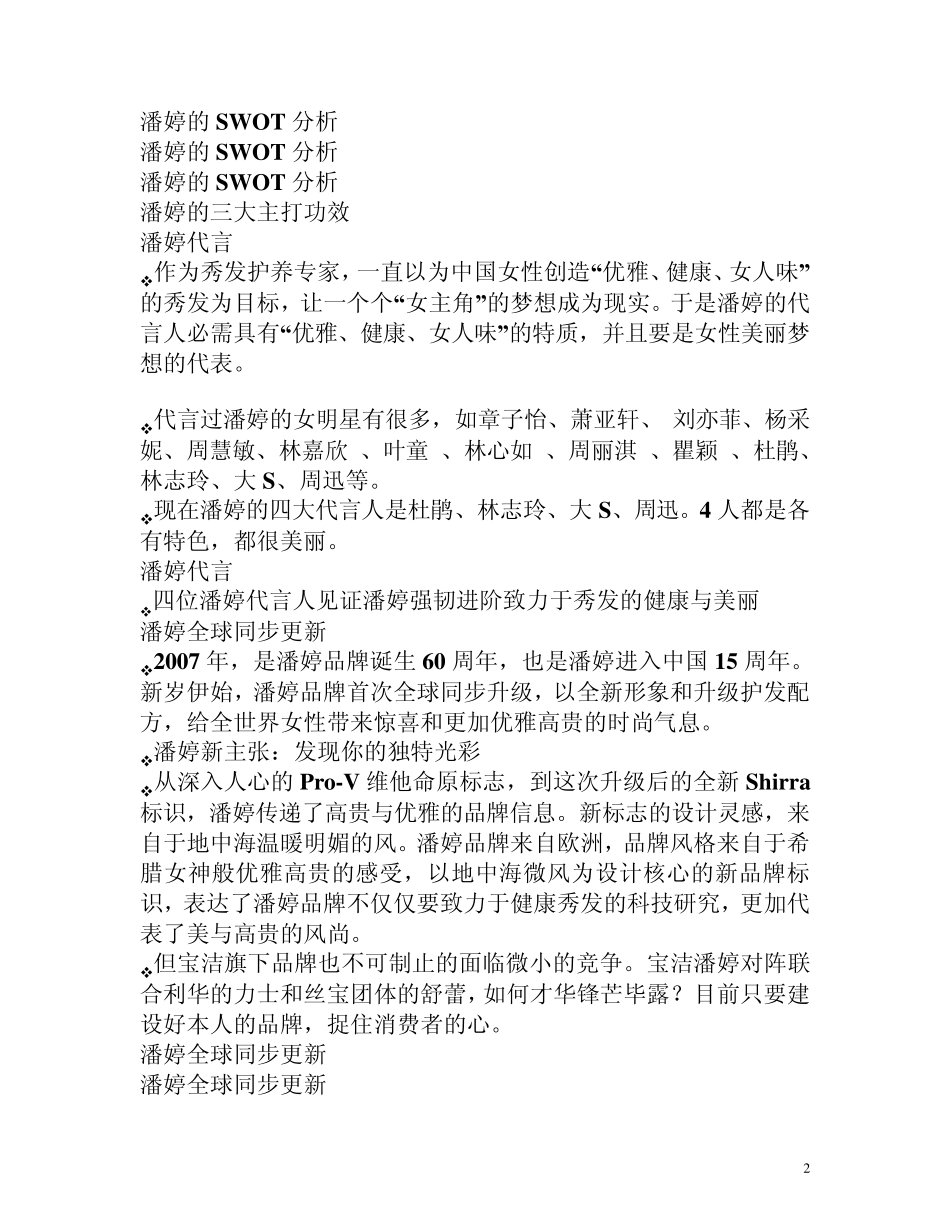 潘婷的 SWOT 分析
潘婷的 SWOT 分析
潘婷的 SWOT 分析
潘婷的三大主打功效
潘婷代言
❖作为秀发护养专家，一直以为中国女性创造“优雅、健康、女人味”的秀发为目标，让一个个“女主角”的梦想成为现实。于是潘婷的代言人必需具有“优雅、健康、女人味”的特质，并且要是女性美丽梦想的代表。

❖代言过潘婷的女明星有很多，如章子怡、萧亚轩、 刘亦菲、杨采妮、周慧敏、林嘉欣 、叶童 、林心如 、周丽淇 、瞿颖 、杜鹃、林志玲、大 S、周迅等。
❖现在潘婷的四大代言人是杜鹃、林志玲、大 S、周迅。4 人都是各有特色，都很美丽。
潘婷代言
❖四位潘婷代言人见证潘婷强韧进阶致力于秀发的健康与美丽
潘婷全球同步更新
❖2007 年，是潘婷品牌诞生 60 周年，也是潘婷进入中国 15 周年。新岁伊始，潘婷品牌首次全球同步升级，以全新形象和升级护发配方，给全世界女性带来惊喜和更加优雅高贵的时尚气息。
❖潘婷新主张：发现你的独特光彩
❖从深入人心的 Pro-V 维他命原标志，到这次升级后的全新 Shirra 标识，潘婷传递了高贵与优雅的品牌信息。新标志的设计灵感，来自于地中海温暖明媚的风。潘婷品牌来自欧洲，品牌风格来自于希腊女神般优雅高贵的感受，以地中海微风为设计核心的新品牌标识，表达了潘婷品牌不仅仅要致力于健康秀发的科技研究，更加代表了美与高贵的风尚。
❖但宝洁旗下品牌也不可制止的面临微小的竞争。宝洁潘婷对阵联合利华的力士和丝宝团体的舒蕾，如何才华锋芒毕露？目前只要建设好本人的品牌，捉住消费者的心。
潘婷全球同步更新
潘婷全球同步更新

2